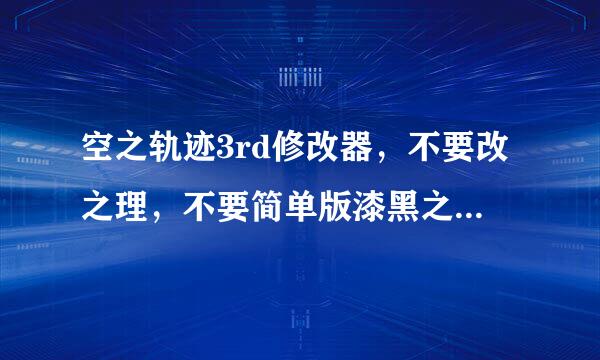 空之轨迹3rd修改器，不要改之理，不要简单版漆黑之...